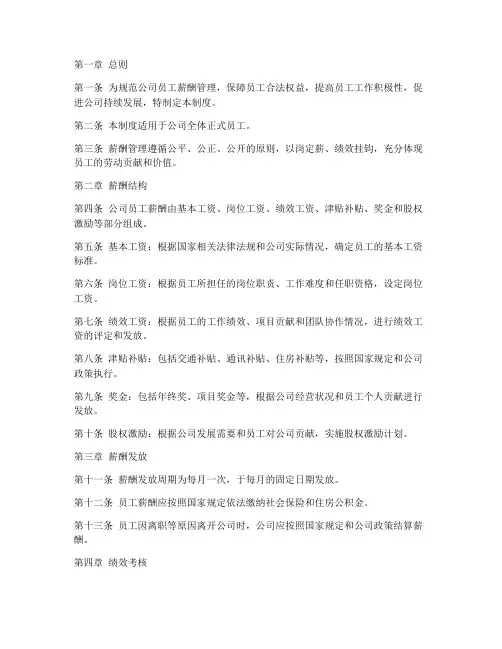 第一章 总则

第一条 为规范公司员工薪酬管理，保障员工合法权益，提高员工工作积极性，促进公司持续发展，特制定本制度。

第二条 本制度适用于公司全体正式员工。

第三条 薪酬管理遵循公平、公正、公开的原则，以岗定薪、绩效挂钩，充分体现员工的劳动贡献和价值。

第二章 薪酬结构

第四条 公司员工薪酬由基本工资、岗位工资、绩效工资、津贴补贴、奖金和股权激励等部分组成。

第五条 基本工资：根据国家相关法律法规和公司实际情况，确定员工的基本工资标准。

第六条 岗位工资：根据员工所担任的岗位职责、工作难度和任职资格，设定岗位工资。

第七条 绩效工资：根据员工的工作绩效、项目贡献和团队协作情况，进行绩效工资的评定和发放。

第八条 津贴补贴：包括交通补贴、通讯补贴、住房补贴等，按照国家规定和公司政策执行。

第九条 奖金：包括年终奖、项目奖金等，根据公司经营状况和员工个人贡献进行发放。

第十条 股权激励：根据公司发展需要和员工对公司贡献，实施股权激励计划。

第三章 薪酬发放

第十一条 薪酬发放周期为每月一次，于每月的固定日期发放。

第十二条 员工薪酬应按照国家规定依法缴纳社会保险和住房公积金。

第十三条 员工因离职等原因离开公司时，公司应按照国家规定和公司政策结算薪酬。

第四章 绩效考核